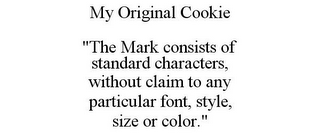 My Original Cookie

"The Mark consists of standard characters, without claim to any particular font, style, size or color."